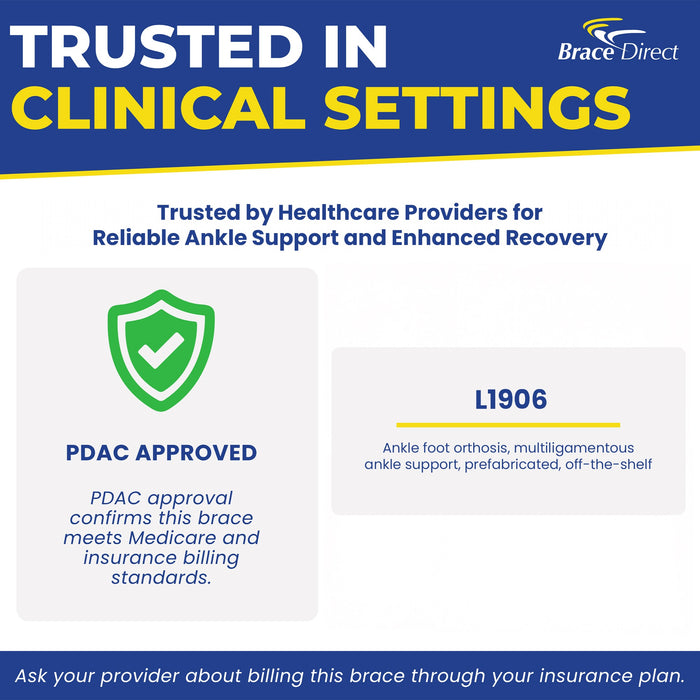 TRUSTED IN
CLINICAL SETTINGS

Brace Direct

Trusted by Healthcare Providers for
Reliable Ankle Support and Enhanced Recovery

PDAC APPROVED

PDAC approval confirms this brace meets Medicare and insurance billing standards.

L1906

Ankle foot orthosis, multiligamentous ankle support, prefabricated, off-the-shelf

Ask your provider about billing this brace through your insurance plan.